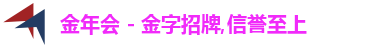 金年会 - 金字招牌,信誉至上